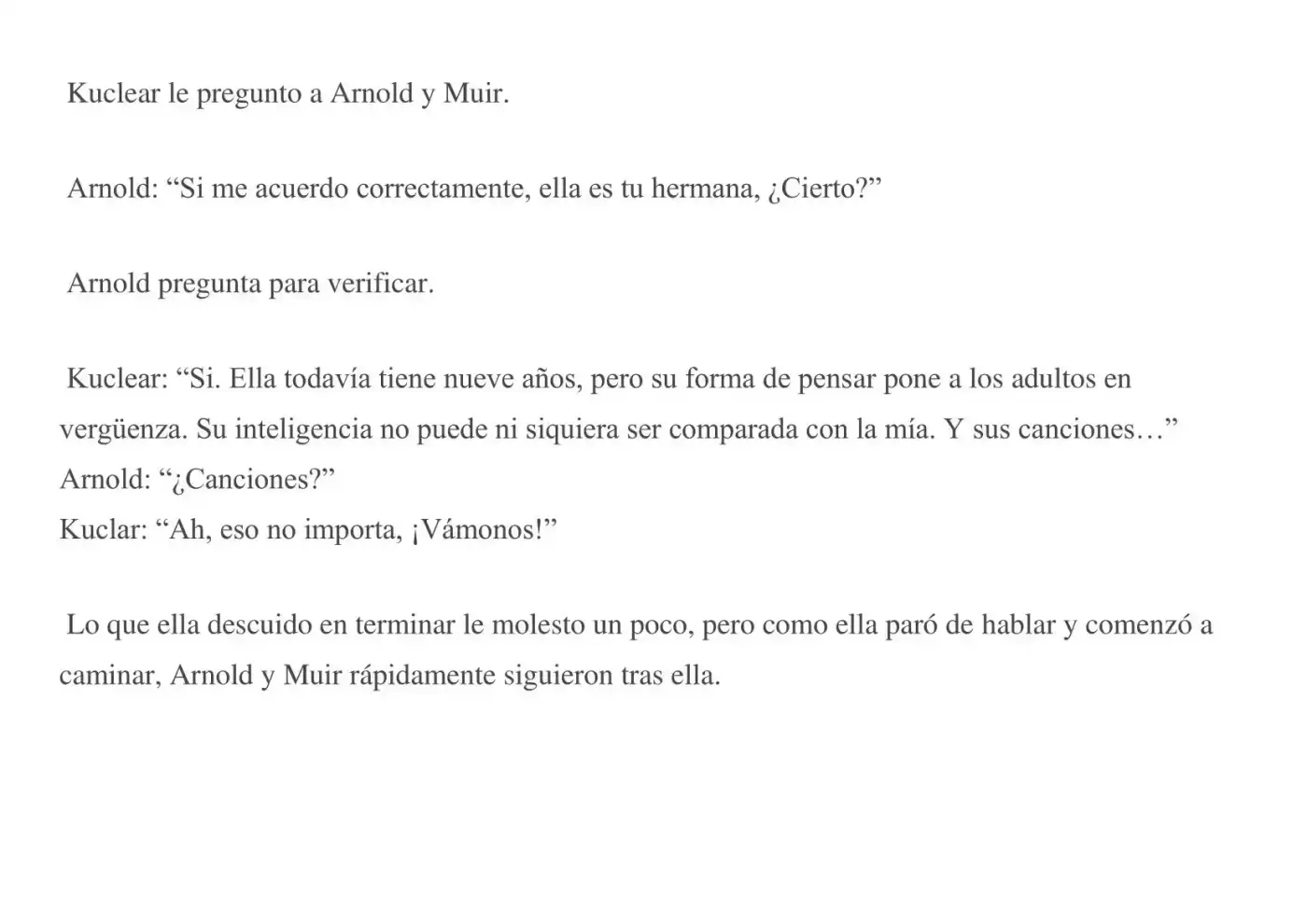 Kuclear le pregunto a Arnold y Muir.

Arnold: “Si me acuerdo correctamente, ella es tu hermana, ¿Cierto?”

Arnold pregunta para verificar.

Kuclear: “Si. Ella todavía tiene nueve años, pero su forma de pensar pone a los adultos en vergüenza. Su inteligencia no puede ni siquiera ser comparada con la mía. Y sus canciones…”
Arnold: “¿Canciones?”
Kuclar: “Ah, eso no importa, ¡Vámonos!”

Lo que ella descuido en terminar le molesto un poco, pero como ella paró de hablar y comenzó a caminar, Arnold y Muir rápidamente siguieron tras ella.